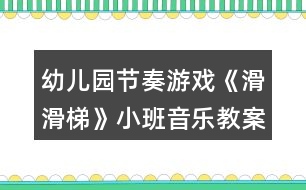 幼儿园节奏游戏《滑滑梯》小班音乐教案